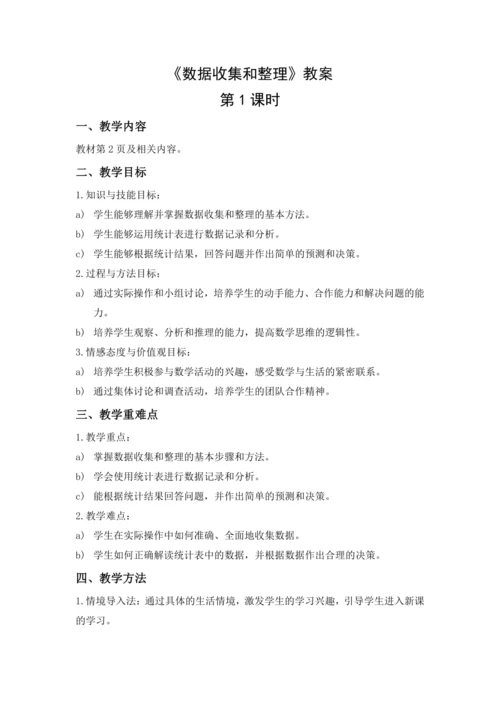 《数据收集和整理》教案

第 1 课时

一、教学内容

教材第 2 页及相关内容。

二、教学目标

1. 知识与技能目标：

a) 学生能够理解并掌握数据收集和整理的基本方法。

b) 学生能够运用统计表进行数据记录和分析。

c) 学生能够根据统计结果，回答问题并作出简单的预测和决策。

2. 过程与方法目标：

a) 通过实际操作和小组讨论，培养学生的动手能力、合作能力和解决问题的能力。

b) 培养学生观察、分析和推理的能力，提高数学思维的逻辑性。

3. 情感态度与价值观目标：

a) 培养学生积极参与数学活动的兴趣，感受数学与生活的紧密联系。

b) 通过集体讨论和调查活动，培养学生的团队合作精神。

三、教学重难点

1. 教学重点：

a) 掌握数据收集和整理的基本步骤和方法。

b) 学会使用统计表进行数据记录和分析。

c) 能根据统计结果回答问题，并作出简单的预测和决策。

2. 教学难点：

a) 学生在实际操作中如何准确、全面地收集数据。

b) 学生如何正确解读统计表中的数据，并根据数据作出合理的决策。

四、教学方法

1. 情境导入法：通过具体的生活情境，激发学生的学习兴趣，引导学生进入新课的学习。